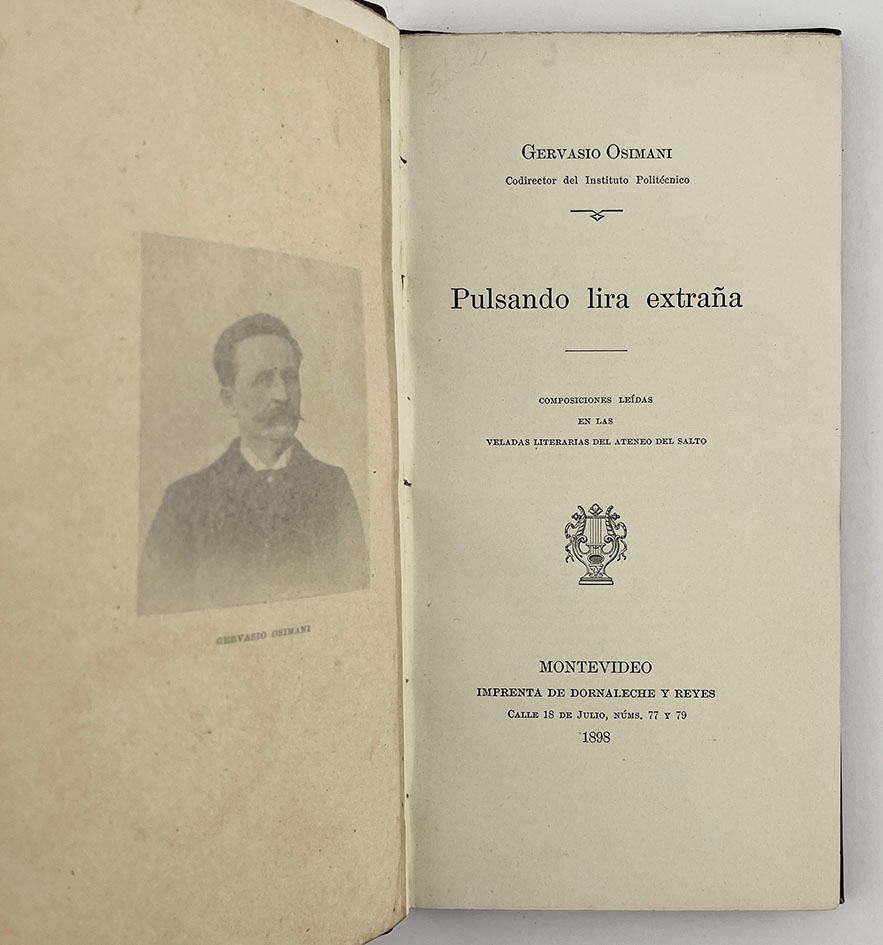 GERVASIO OSIMANI

GERVASIO OSIMANI
Codirector del Instituto Politécnico

Pulsando lira extraña

COMPOSICIONES LEÍDAS
EN LAS
VELADAS LITERARIAS DEL ATENEO DEL SALTO

MONTEVIDEO
IMPRENTA DE DORNALECHE Y REYES
CALLE 18 DE JULIO, NÚMS. 77 Y 79
1898